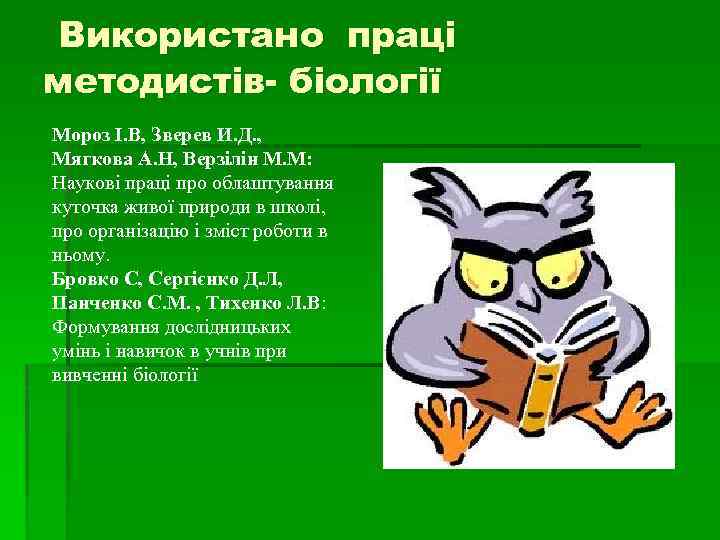 Використано праці методистів- біології

Мороз І.В, Зверев И.Д., Мягкова А.Н, Верзілін М.М: Наукові праці про облаштування куточка живої природи в школі, про організацію і зміст роботи в ньому.
Бровко С, Сергієнко Д.Л, Панченко С.М. , Тихенко Л.В: Формування дослідницьких умінь і навичок в учнів при вивченні біології